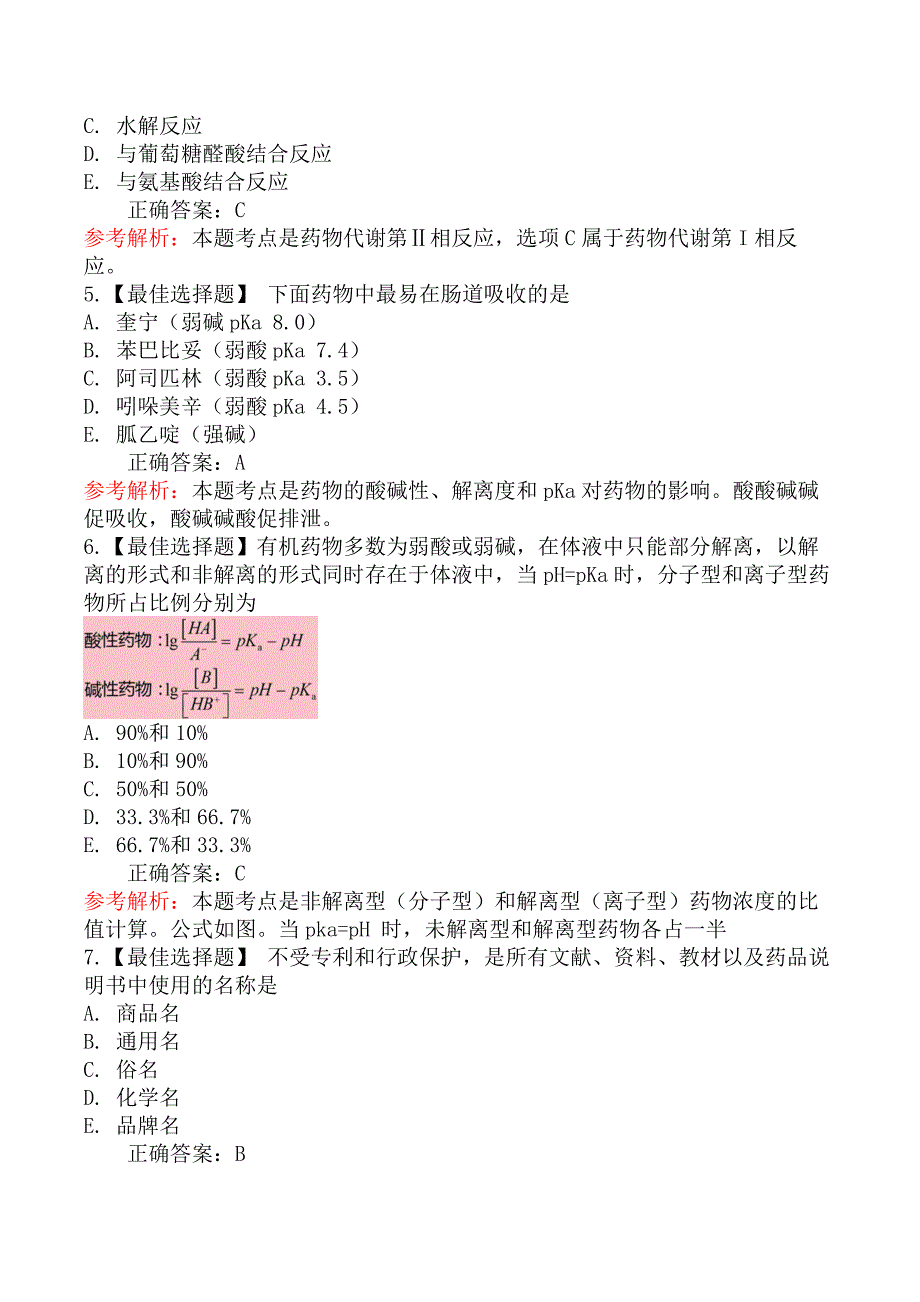 C. 水解反应
D. 与葡萄糖醛酸结合反应
E. 与氨基酸结合反应
正确答案：C
参考解析：本题考点是药物代谢第Ⅱ相反应，选项C属于药物代谢第Ⅰ相反应。
5.【最佳选择题】 下面药物中最易在肠道吸收的是
A. 奎宁（弱碱 pKa 8.0）
B. 苯巴比妥（弱酸 pKa 7.4）
C. 阿司匹林（弱酸 pKa 3.5）
D. 吲哚美辛（弱酸 pKa 4.5）
E. 胍乙啶（强碱）
正确答案：A
参考解析：本题考点是药物的酸碱性、解离度和 pKa 对药物的影响。酸酸碱碱促吸收，酸碱碱酸促排泄。
6.【最佳选择题】有机药物多数为弱酸或弱碱，在体液中只能部分解离，以解离的形式和非解离的形式同时存在于体液中，当 pH=pKa 时，分子型和离子型药物所占比例分别为
酸性药物：$\lg\frac{[HA]}{A^-}=pK_a-pH$
碱性药物：$\lg\frac{[B]}{[HB^+]}=pH-pK_a$
A. 90%和 10%
B. 10%和 90%
C. 50%和 50%
D. 33.3%和 66.7%
E. 66.7%和 33.3%
正确答案：C
参考解析：本题考点是非解离型（分子型）和解离型（离子型）药物浓度的比值计算。公式如图。当 pka=pH 时，未解离型和解离型药物各占一半
7.【最佳选择题】 不受专利和行政保护，是所有文献、资料、教材以及药品说明书中使用的名称是
A. 商品名
B. 通用名
C. 俗名
D. 化学名
E. 品牌名
正确答案：B